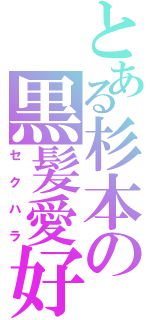 とある杉本の
黒髪愛好
セクハラ